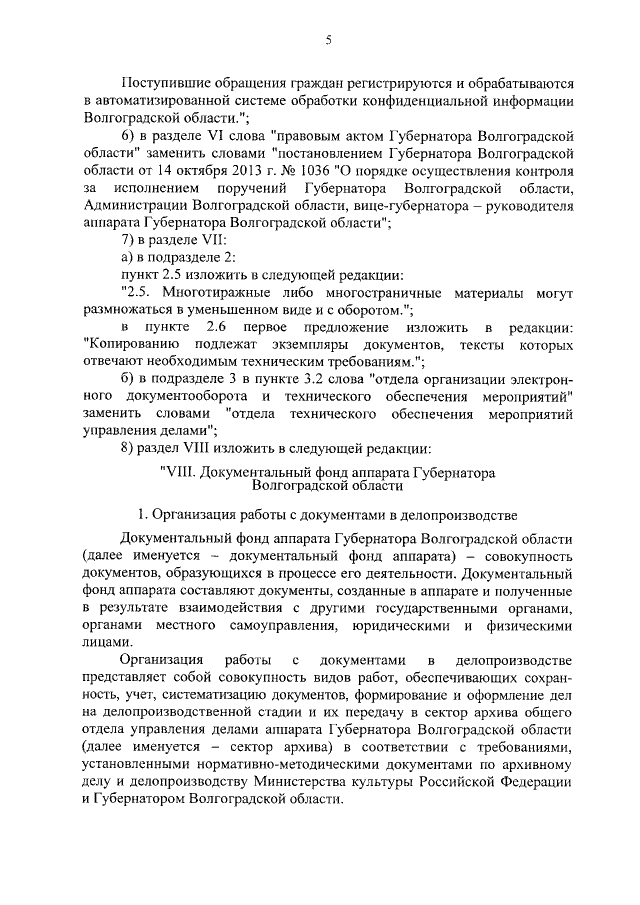 5

Поступившие обращения граждан регистрируются и обрабатываются в автоматизированной системе обработки конфиденциальной информации Волгоградской области.";

6) в разделе VI слова "правовым актом Губернатора Волгоградской области" заменить словами "постановлением Губернатора Волгоградской области от 14 октября 2013 г. № 1036 "О порядке осуществления контроля за исполнением поручений Губернатора Волгоградской области, Администрации Волгоградской области, вице-губернатора – руководителя аппарата Губернатора Волгоградской области";

7) в разделе VII:

а) в подразделе 2:

пункт 2.5 изложить в следующей редакции:

"2.5. Многотиражные либо многостраничные материалы могут размножаться в уменьшенном виде и с оборотом.";

в пункте 2.6 первое предложение изложить в редакции: "Копированию подлежат экземпляры документов, тексты которых отвечают необходимым техническим требованиям.";

б) в подразделе 3 в пункте 3.2 слова "отдела организации электронного документооборота и технического обеспечения мероприятий" заменить словами "отдела технического обеспечения мероприятий управления делами";

8) раздел VIII изложить в следующей редакции:

"VIII. Документальный фонд аппарата Губернатора Волгоградской области

1. Организация работы с документами в делопроизводстве

Документальный фонд аппарата Губернатора Волгоградской области (далее именуется – документальный фонд аппарата) – совокупность документов, образующихся в процессе его деятельности. Документальный фонд аппарата составляют документы, созданные в аппарате и полученные в результате взаимодействия с другими государственными органами, органами местного самоуправления, юридическими и физическими лицами.

Организация работы с документами в делопроизводстве представляет собой совокупность видов работ, обеспечивающих сохранность, учет, систематизацию документов, формирование и оформление дел на делопроизводственной стадии и их передачу в сектор архива общего отдела управления делами аппарата Губернатора Волгоградской области (далее именуется – сектор архива) в соответствии с требованиями, установленными нормативно-методическими документами по архивному делу и делопроизводству Министерства культуры Российской Федерации и Губернатором Волгоградской области.